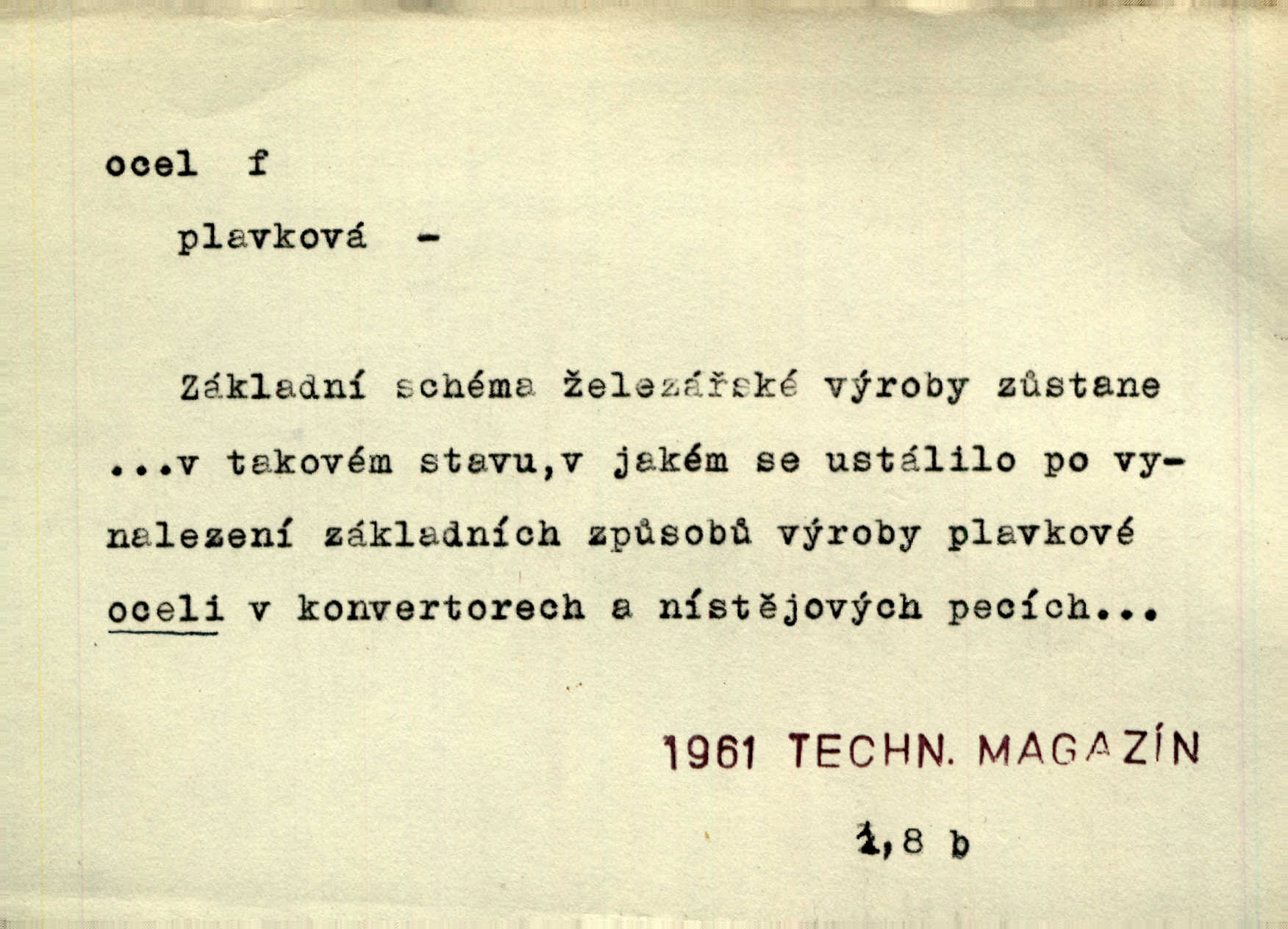 ocel f

plavková -

Základní schéma železářské výroby zůstane ...v takovém stavu,v jakém se ustálilo po vynalezení základních způsobů výroby plavkové oceli v konvertorech a nístějových pecích...

1961 TECHN. MAGAZÍN

1,8 b